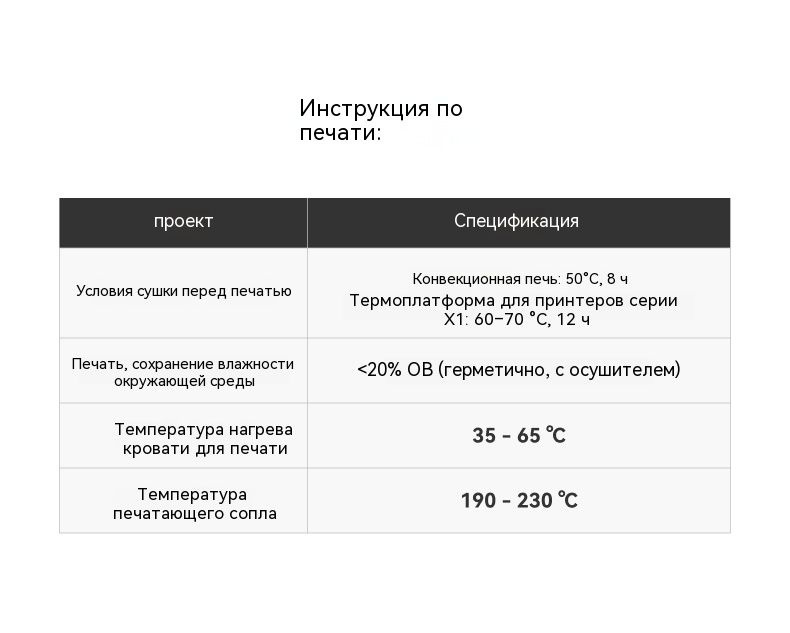 Инструкция по печати:

| проект | Спецификация |
|---|---|
| Условия сушки перед печатью | Конвекционная печь: 50°C, 8 ч Термоплатформа для принтеров серии X1: 60–70 °C, 12 ч |
| Печать, сохранение влажности окружающей среды | <20% ОВ (герметично, с осушителем) |
| Температура нагрева кровати для печати | 35 - 65 ℃ |
| Температура печатающего сопла | 190 - 230 ℃ |